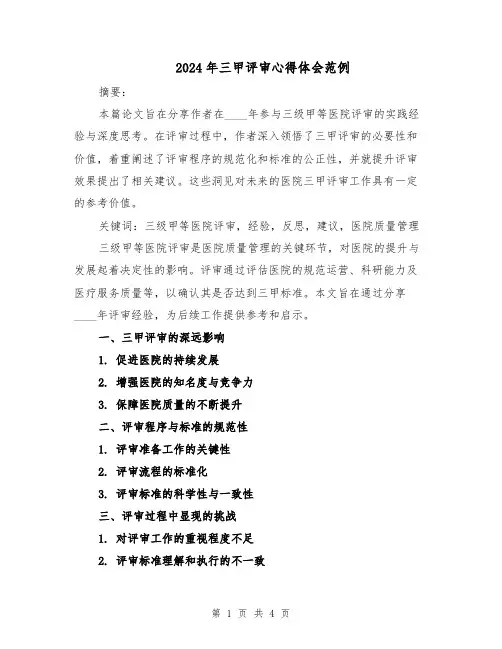 2024年三甲评审心得体会范例

摘要:

本篇论文旨在分享作者在____年参与三级甲等医院评审的实践经验与深度思考。在评审过程中，作者深入领悟了三甲评审的必要性和价值，着重阐述了评审程序的规范化和标准的公正性，并就提升评审效果提出了相关建议。这些洞见对未来的医院三甲评审工作具有一定的参考价值。

关键词：三级甲等医院评审，经验，反思，建议，医院质量管理

三级甲等医院评审是医院质量管理的关键环节，对医院的提升与发展起着决定性的影响。评审通过评估医院的规范运营、科研能力及医疗服务质量等，以确认其是否达到三甲标准。本文旨在通过分享____年评审经验，为后续工作提供参考和启示。

一、三甲评审的深远影响

1. 促进医院的持续发展

2. 增强医院的知名度与竞争力

3. 保障医院质量的不断提升

二、评审程序与标准的规范性

1. 评审准备工作的关键性

2. 评审流程的标准化

3. 评审标准的科学性与一致性

三、评审过程中显现的挑战

1. 对评审工作的重视程度不足

2. 评审标准理解和执行的不一致

第 1 页 共 4 页